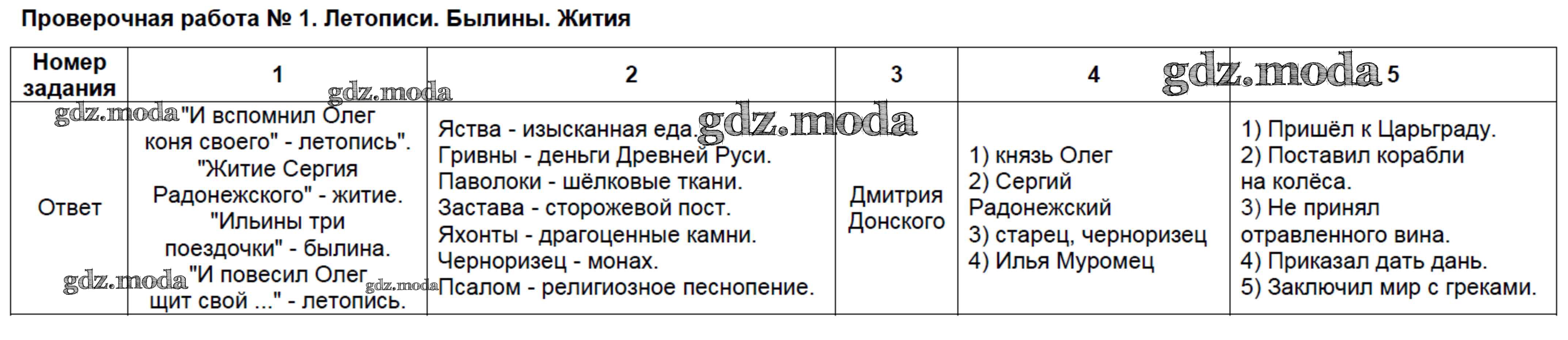 Проверочная работа № 1. Летописи. Былины. Жития

| Номер задания | 1 | 2 | 3 | 4 | 5 |
|---|---|---|---|---|---|
| Ответ | "И вспомнил Олег коня своего" - летопись". "Житие Сергия Радонежского" - житие. "Ильины три поездочки" - былина. "И повесил Олег щит свой ..." - летопись. | Яства - изысканная еда. Гривны - деньги Древней Руси. Паволоки - шёлковые ткани. Застава - сторожевой пост. Яхонты - драгоценные камни. Черноризец - монах. Псалом - религиозное песнопение. | Дмитрия Донского | 1) князь Олег 2) Сергий Радонежский 3) старец, черноризец 4) Илья Муромец | 1) Пришёл к Царьграду. 2) Поставил корабли на колёса. 3) Не принял отравленного вина. 4) Приказал дать дань. 5) Заключил мир с греками. |

gdz.moda